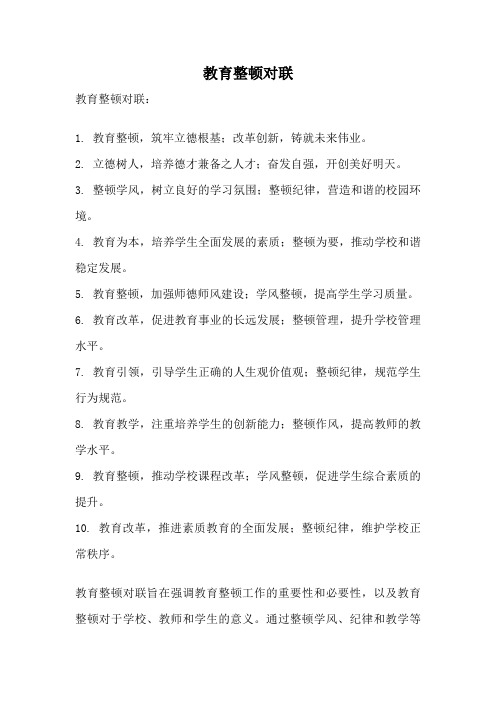 教育整顿对联

教育整顿对联：

1. 教育整顿，筑牢立德根基；改革创新，铸就未来伟业。

2. 立德树人，培养德才兼备之人才；奋发自强，开创美好明天。

3. 整顿学风，树立良好的学习氛围；整顿纪律，营造和谐的校园环境。

4. 教育为本，培养学生全面发展的素质；整顿为要，推动学校和谐稳定发展。

5. 教育整顿，加强师德师风建设；学风整顿，提高学生学习质量。

6. 教育改革，促进教育事业的长远发展；整顿管理，提升学校管理水平。

7. 教育引领，引导学生正确的人生观价值观；整顿纪律，规范学生行为规范。

8. 教育教学，注重培养学生的创新能力；整顿作风，提高教师的教学水平。

9. 教育整顿，推动学校课程改革；学风整顿，促进学生综合素质的提升。

10. 教育改革，推进素质教育的全面发展；整顿纪律，维护学校正常秩序。

教育整顿对联旨在强调教育整顿工作的重要性和必要性，以及教育整顿对于学校、教师和学生的意义。通过整顿学风、纪律和教学等